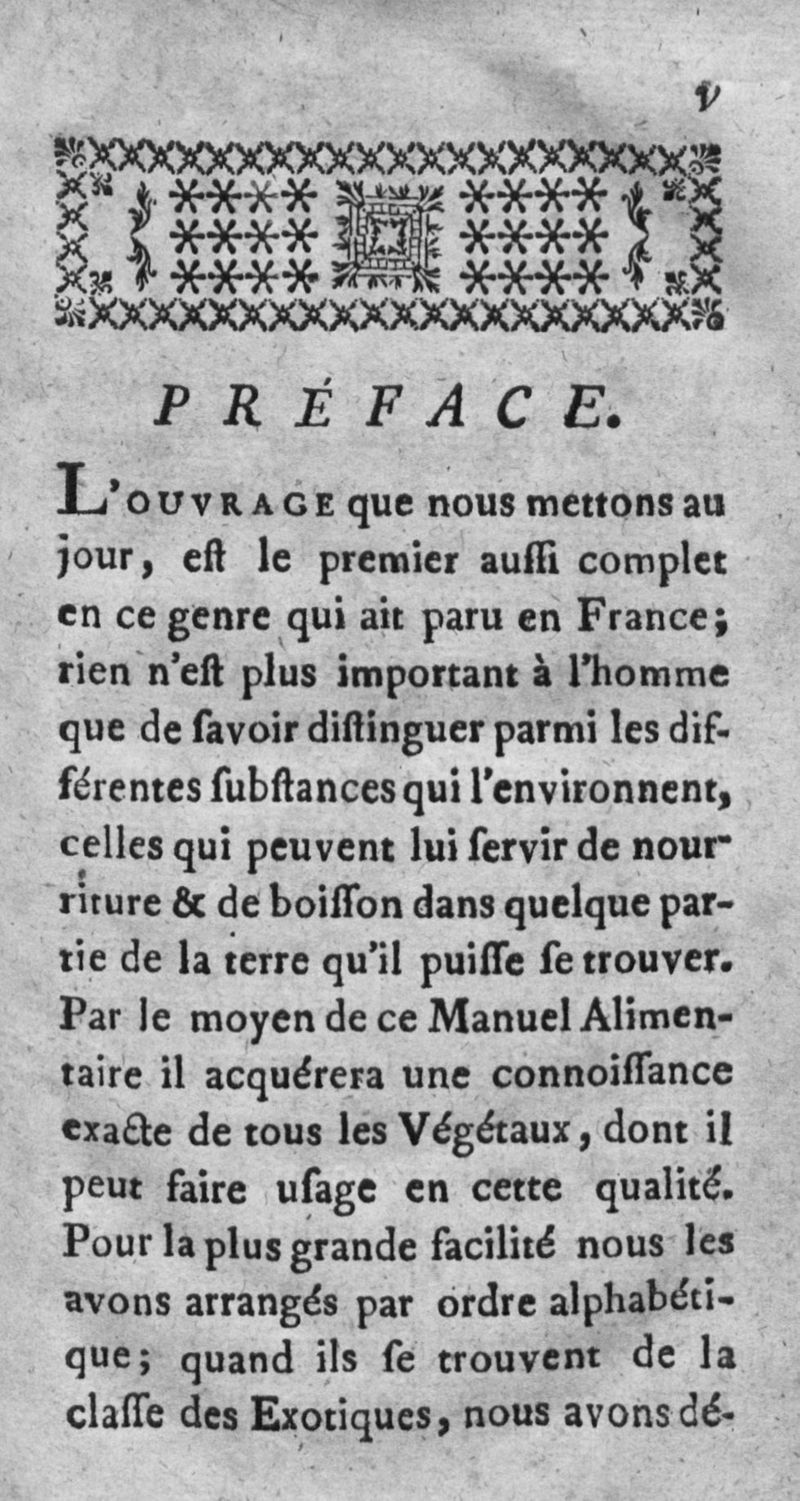 v

PRÉFACE.

L'OUVRAGE que nous mettons au jour, eſt le premier auſſi complet en ce genre qui ait paru en France; rien n'eſt plus important à l'homme que de ſavoir diſtinguer parmi les différentes ſubſtances qui l'environnent, celles qui peuvent lui ſervir de nourriture & de boiſſon dans quelque partie de la terre qu'il puiſſe ſe trouver. Par le moyen de ce Manuel Alimentaire il acquérera une connoiſſance exacte de tous les Végétaux, dont il peut faire uſage en cette qualité. Pour la plus grande facilité nous les avons arrangés par ordre alphabétique; quand ils ſe trouvent de la claſſe des Exotiques, nous avons dé-